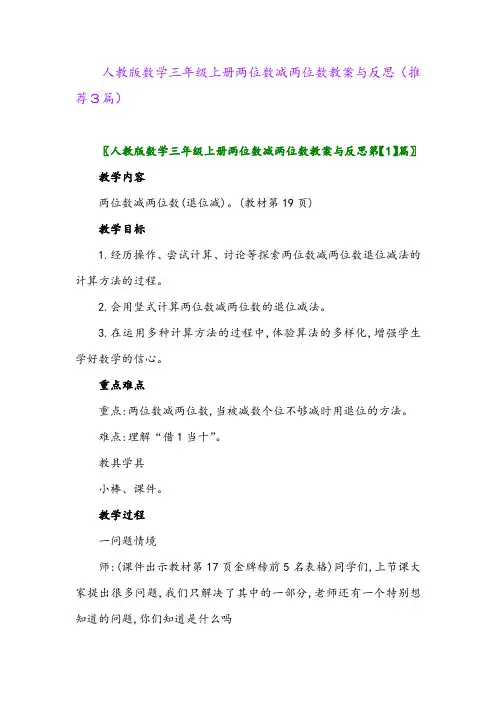 人教版数学三年级上册两位数减两位数教案与反思（推荐3篇）

〖人教版数学三年级上册两位数减两位数教案与反思第【1】篇〗

教学内容

两位数减两位数(退位减)。(教材第19页)

教学目标

1.经历操作、尝试计算、讨论等探索两位数减两位数退位减法的计算方法的过程。

2.会用竖式计算两位数减两位数的退位减法。

3.在运用多种计算方法的过程中,体验算法的多样化,增强学生学好数学的信心。

重点难点

重点:两位数减两位数,当被减数个位不够减时用退位的方法。

难点:理解“借1当十”。

教具学具

小棒、课件。

教学过程

一问题情境

师:(课件出示教材第17页金牌榜前5名表格)同学们,上节课大家提出很多问题,我们只解决了其中的一部分,老师还有一个特别想知道的问题,你们知道是什么吗